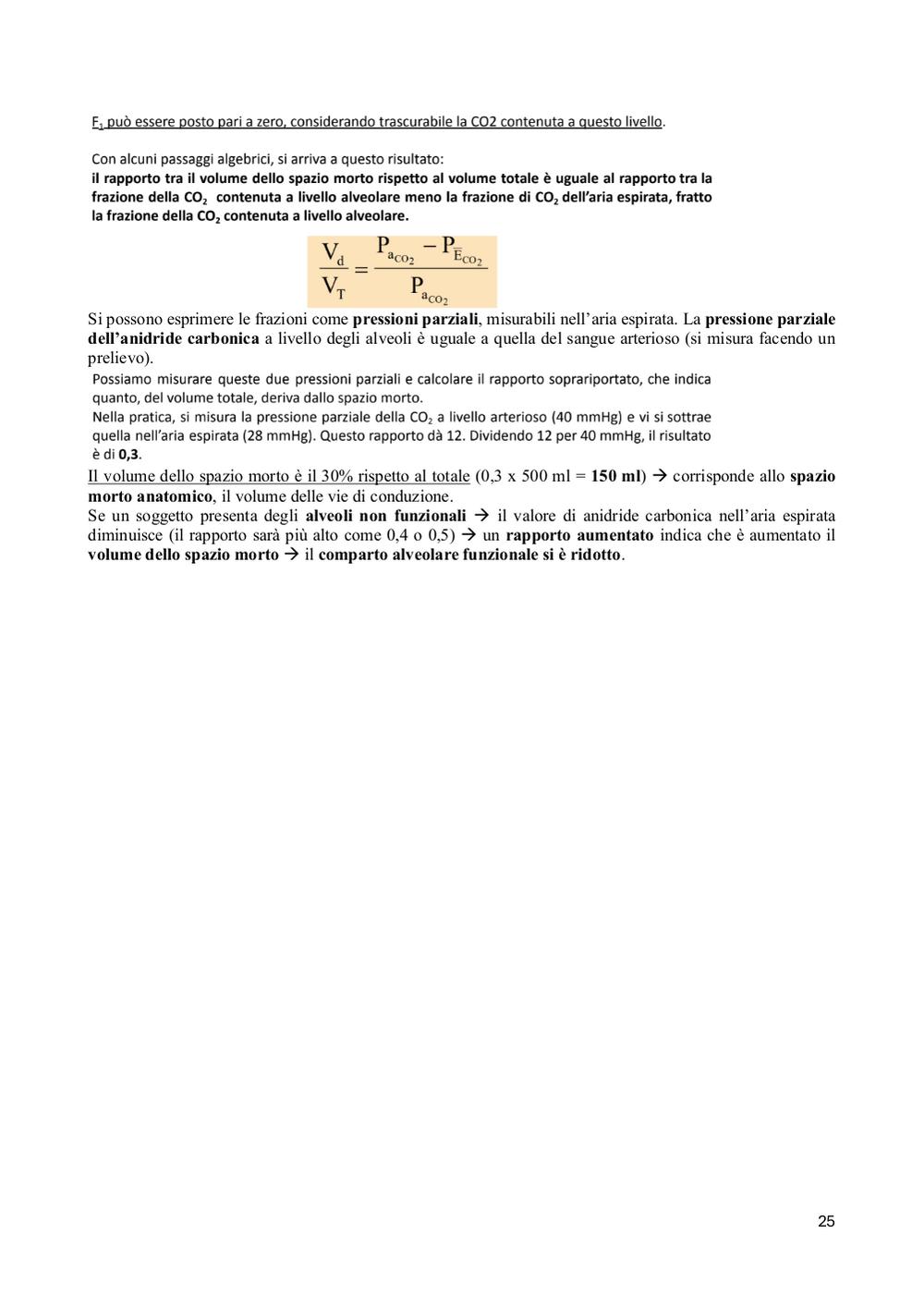 $F_1$ può essere posto pari a zero, considerando trascurabile la CO2 contenuta a questo livello.

Con alcuni passaggi algebrici, si arriva a questo risultato:
il rapporto tra il volume dello spazio morto rispetto al volume totale è uguale al rapporto tra la frazione della $CO_2$ contenuta a livello alveolare meno la frazione di $CO_2$ dell'aria espirata, fratto la frazione della $CO_2$ contenuta a livello alveolare.

$\frac{V_d}{V_T} = \frac{P_{a_{CO_2}} - P_{\bar{E}_{CO_2}}}{P_{a_{CO_2}}}$

Si possono esprimere le frazioni come pressioni parziali, misurabili nell'aria espirata. La pressione parziale dell'anidride carbonica a livello degli alveoli è uguale a quella del sangue arterioso (si misura facendo un prelievo).

Possiamo misurare queste due pressioni parziali e calcolare il rapporto soprariportato, che indica quanto, del volume totale, deriva dallo spazio morto.
Nella pratica, si misura la pressione parziale della $CO_2$ a livello arterioso (40 mmHg) e vi si sottrae quella nell'aria espirata (28 mmHg). Questo rapporto dà 12. Dividendo 12 per 40 mmHg, il risultato è di 0,3.

Il volume dello spazio morto è il 30% rispetto al totale (0,3 x 500 ml = 150 ml) → corrisponde allo spazio morto anatomico, il volume delle vie di conduzione.
Se un soggetto presenta degli alveoli non funzionali → il valore di anidride carbonica nell'aria espirata diminuisce (il rapporto sarà più alto come 0,4 o 0,5) → un rapporto aumentato indica che è aumentato il volume dello spazio morto → il comparto alveolare funzionale si è ridotto.

25